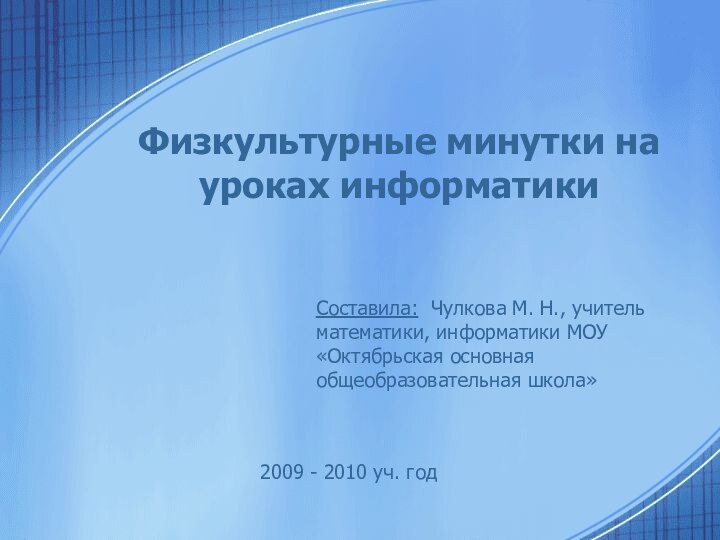 Физкультурные минутки на уроках информатики

Составила: Чулкова М. Н., учитель математики, информатики МОУ «Октябрьская основная общеобразовательная школа»

2009 - 2010 уч. год